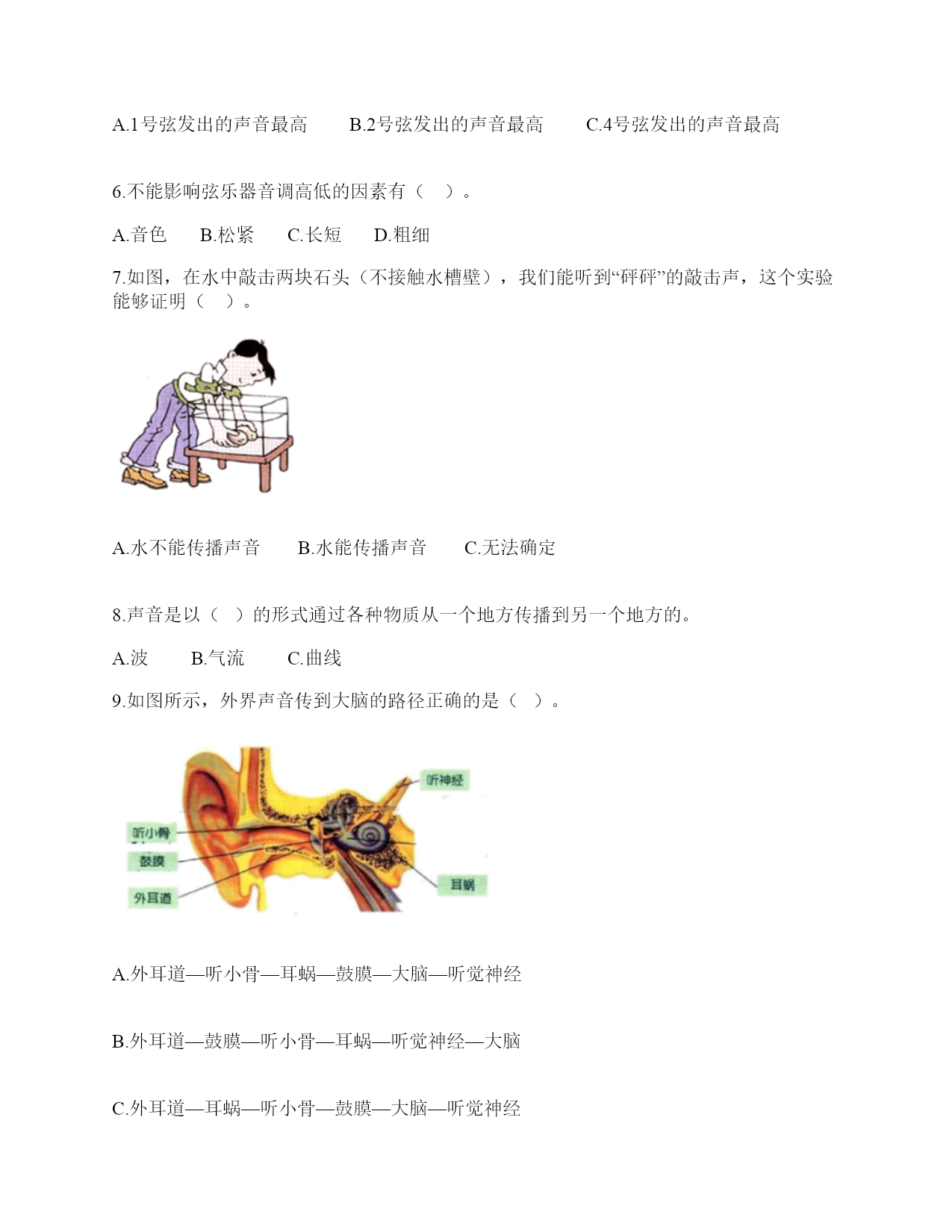 A.1号弦发出的声音最高　　B.2号弦发出的声音最高　　C.4号弦发出的声音最高

6.不能影响弦乐器音调高低的因素有（　）。

A.音色　B.松紧　C.长短　D.粗细

7.如图，在水中敲击两块石头（不接触水槽壁），我们能听到“砰砰”的敲击声，这个实验能够证明（　）。

A.水不能传播声音　B.水能传播声音　C.无法确定

8.声音是以（　）的形式通过各种物质从一个地方传播到另一个地方的。

A.波　B.气流　C.曲线

9.如图所示，外界声音传到大脑的路径正确的是（　）。

听神经
听小骨
鼓膜
外耳道
耳蜗

A.外耳道—听小骨—耳蜗—鼓膜—大脑—听觉神经

B.外耳道—鼓膜—听小骨—耳蜗—听觉神经—大脑

C.外耳道—耳蜗—听小骨—鼓膜—大脑—听觉神经